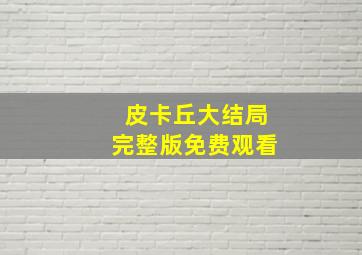 皮卡丘大结局
完整版免费观看